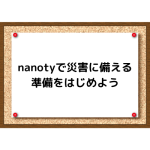 nanotyで災害に備える
準備をはじめよう